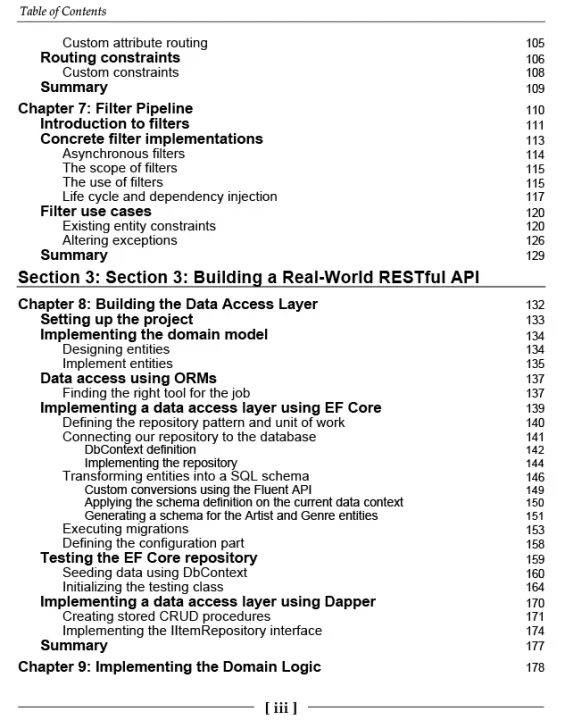 Table of Contents

Custom attribute routing 105
Routing constraints 106
Custom constraints 108
Summary 109

Chapter 7: Filter Pipeline 110
Introduction to filters 111
Concrete filter implementations 113
Asynchronous filters 114
The scope of filters 115
The use of filters 115
Life cycle and dependency injection 117
Filter use cases 120
Existing entity constraints 120
Altering exceptions 126
Summary 129

Section 3: Section 3: Building a Real-World RESTful API

Chapter 8: Building the Data Access Layer 132
Setting up the project 133
Implementing the domain model 134
Designing entities 134
Implement entities 135
Data access using ORMs 137
Finding the right tool for the job 137
Implementing a data access layer using EF Core 139
Defining the repository pattern and unit of work 140
Connecting our repository to the database 141
DbContext definition 142
Implementing the repository 144
Transforming entities into a SQL schema 146
Custom conversions using the Fluent API 149
Applying the schema definition on the current data context 150
Generating a schema for the Artist and Genre entities 151
Executing migrations 153
Defining the configuration part 158
Testing the EF Core repository 159
Seeding data using DbContext 160
Initializing the testing class 164
Implementing a data access layer using Dapper 170
Creating stored CRUD procedures 171
Implementing the IItemRepository interface 174
Summary 177

Chapter 9: Implementing the Domain Logic 178

[ iii ]